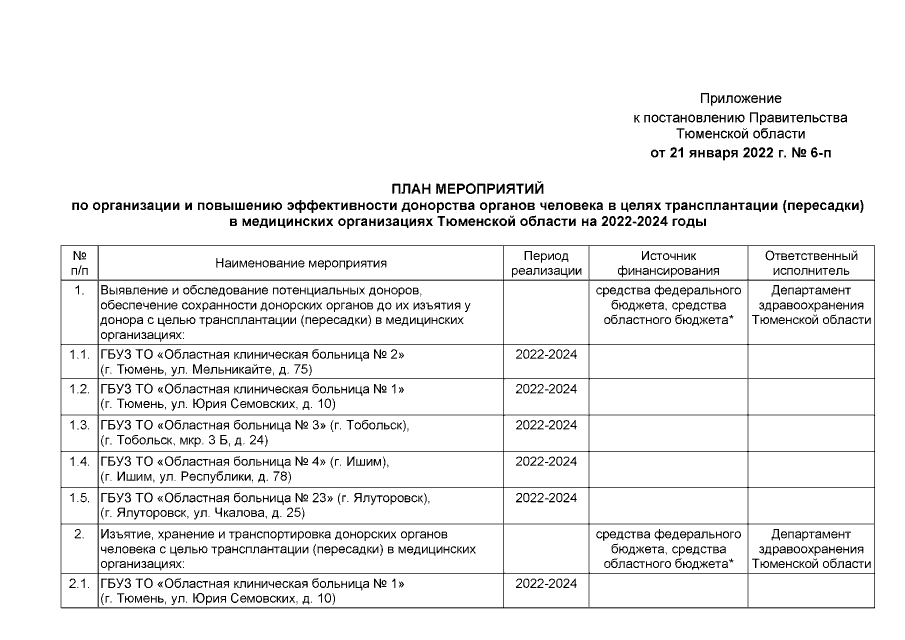 Приложение
к постановлению Правительства
Тюменской области
от 21 января 2022 г. № 6-п

ПЛАН МЕРОПРИЯТИЙ
по организации и повышению эффективности донорства органов человека в целях трансплантации (пересадки) в медицинских организациях Тюменской области на 2022-2024 годы

| № п/п | Наименование мероприятия | Период реализации | Источник финансирования | Ответственный исполнитель |
|---|---|---|---|---|
| 1. | Выявление и обследование потенциальных доноров, обеспечение сохранности донорских органов до их изъятия у донора с целью трансплантации (пересадки) в медицинских организациях: | | средства федерального бюджета, средства областного бюджета* | Департамент здравоохранения Тюменской области |
| 1.1. | ГБУЗ ТО «Областная клиническая больница № 2» (г. Тюмень, ул. Мельникайте, д. 75) | 2022-2024 | | |
| 1.2. | ГБУЗ ТО «Областная клиническая больница № 1» (г. Тюмень, ул. Юрия Семовских, д. 10) | 2022-2024 | | |
| 1.3. | ГБУЗ ТО «Областная больница № 3» (г. Тобольск), (г. Тобольск, мкр. 3 Б, д. 24) | 2022-2024 | | |
| 1.4. | ГБУЗ ТО «Областная больница № 4» (г. Ишим), (г. Ишим, ул. Республики, д. 78) | 2022-2024 | | |
| 1.5. | ГБУЗ ТО «Областная больница № 23» (г. Ялуторовск), (г. Ялуторовск, ул. Чкалова, д. 25) | 2022-2024 | | |
| 2. | Изъятие, хранение и транспортировка донорских органов человека с целью трансплантации (пересадки) в медицинских организациях: | | средства федерального бюджета, средства областного бюджета* | Департамент здравоохранения Тюменской области |
| 2.1. | ГБУЗ ТО «Областная клиническая больница № 1» (г. Тюмень, ул. Юрия Семовских, д. 10) | 2022-2024 | | |